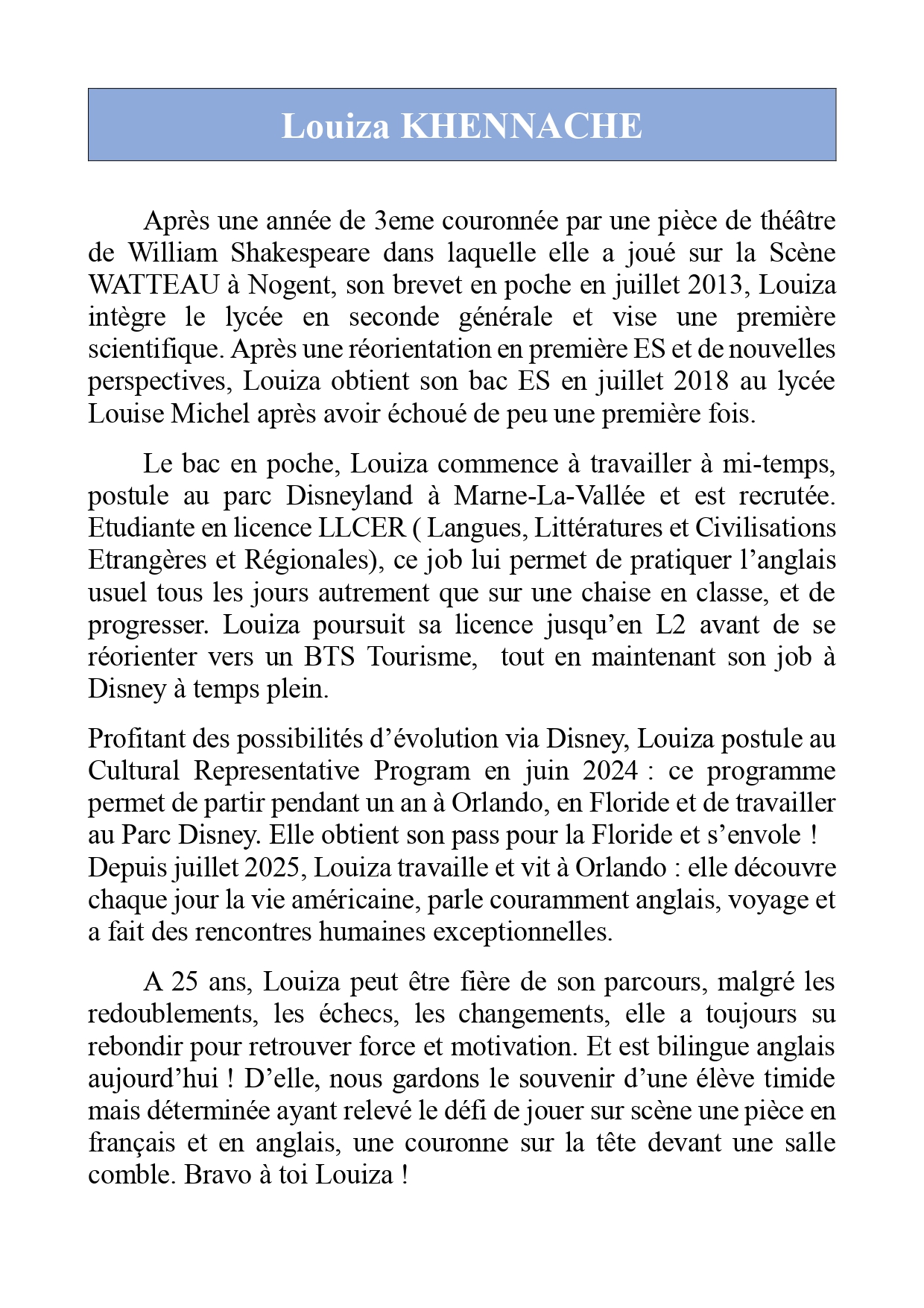 Louiza KHENNACHE

Après une année de 3eme couronnée par une pièce de théâtre de William Shakespeare dans laquelle elle a joué sur la Scène WATTEAU à Nogent, son brevet en poche en juillet 2013, Louiza intègre le lycée en seconde générale et vise une première scientifique. Après une réorientation en première ES et de nouvelles perspectives, Louiza obtient son bac ES en juillet 2018 au lycée Louise Michel après avoir échoué de peu une première fois.

Le bac en poche, Louiza commence à travailler à mi-temps, postule au parc Disneyland à Marne-La-Vallée et est recrutée. Etudiante en licence LLCER ( Langues, Littératures et Civilisations Etrangères et Régionales), ce job lui permet de pratiquer l'anglais usuel tous les jours autrement que sur une chaise en classe, et de progresser. Louiza poursuit sa licence jusqu'en L2 avant de se réorienter vers un BTS Tourisme, tout en maintenant son job à Disney à temps plein.

Profitant des possibilités d'évolution via Disney, Louiza postule au Cultural Representative Program en juin 2024 : ce programme permet de partir pendant un an à Orlando, en Floride et de travailler au Parc Disney. Elle obtient son pass pour la Floride et s'envole !
Depuis juillet 2025, Louiza travaille et vit à Orlando : elle découvre chaque jour la vie américaine, parle couramment anglais, voyage et a fait des rencontres humaines exceptionnelles.

A 25 ans, Louiza peut être fière de son parcours, malgré les redoublements, les échecs, les changements, elle a toujours su rebondir pour retrouver force et motivation. Et est bilingue anglais aujourd'hui ! D'elle, nous gardons le souvenir d'une élève timide mais déterminée ayant relevé le défi de jouer sur scène une pièce en français et en anglais, une couronne sur la tête devant une salle comble. Bravo à toi Louiza !